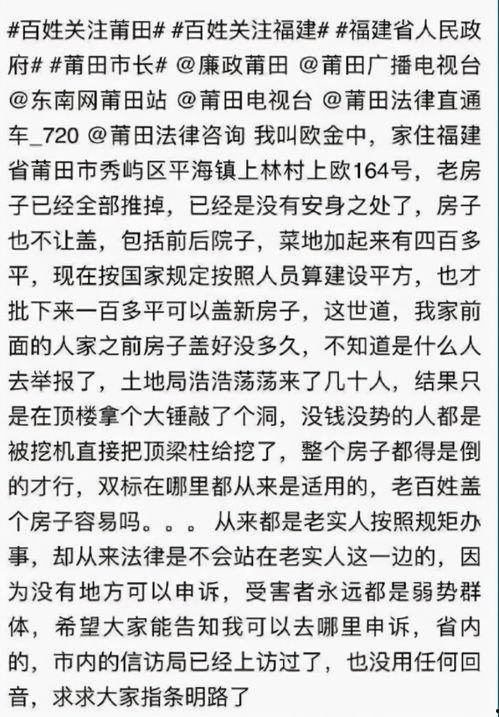 #百姓关注莆田# #百姓关注福建# #福建省人民政府# #莆田市长# @廉政莆田 @莆田广播电视台 @东南网莆田站 @莆田电视台 @莆田法律直通车_720 @莆田法律咨询 我叫欧金中，家住福建省莆田市秀屿区平海镇上林村上欧164号，老房子已经全部推掉，已经是没有安身之处了，房子也不让盖，包括前后院子，菜地加起来有四百多平，现在按国家规定按照人员算建设平方，也才批下来一百多平可以盖新房子，这世道，我家前面的人家之前房子盖好没多久，不知道是什么人去举报了，土地局浩浩荡荡来了几十人，结果只是在顶楼拿个大锤敲了个洞，没钱没势的人都是被挖机直接把顶梁柱给挖了，整个房子都得是倒的才行，双标在哪里都从来是适用的，老百姓盖个房子容易吗。。。 从来都是老实人按照规矩办事，却从来法律是不会站在老实人这一边的，因为没有地方可以申诉，受害者永远都是弱势群体，希望大家能告知我可以去哪里申诉，省内的，市内的信访局已经上访过了，也没用任何回音，求求大家指条明路了